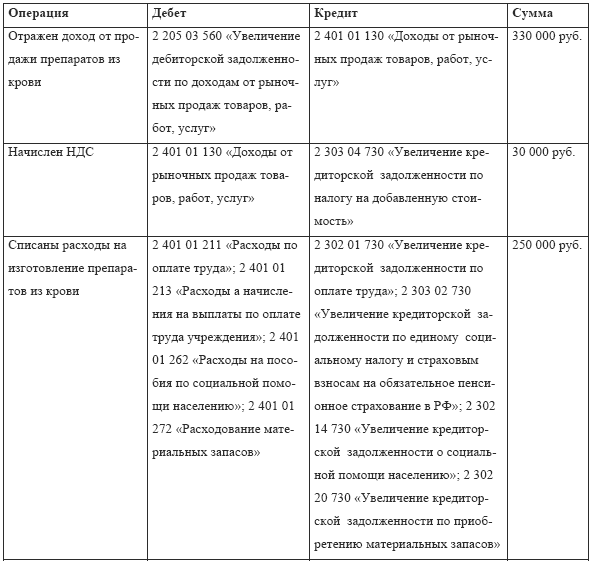 | Операция | Дебет | Кредит | Сумма |
|---|---|---|---|
| Отражен доход от продажи препаратов из крови | 2 205 03 560 «Увеличение дебиторской задолженности по доходам от рыночных продаж товаров, работ, услуг» | 2 401 01 130 «Доходы от рыночных продаж товаров, работ, услуг» | 330 000 руб. |
| Начислен НДС | 2 401 01 130 «Доходы от рыночных продаж товаров, работ, услуг» | 2 303 04 730 «Увеличение кредиторской задолженности по налогу на добавленную стоимость» | 30 000 руб. |
| Списаны расходы на изготовление препаратов из крови | 2 401 01 211 «Расходы по оплате труда»; 2 401 01 213 «Расходы а начисления на выплаты по оплате труда учреждения»; 2 401 01 262 «Расходы на пособия по социальной помощи населению»; 2 401 01 272 «Расходование материальных запасов» | 2 302 01 730 «Увеличение кредиторской задолженности по оплате труда»; 2 303 02 730 «Увеличение кредиторской задолженности по единому социальному налогу и страховым взносам на обязательное пенсионное страхование в РФ»; 2 302 14 730 «Увеличение кредиторской задолженности о социальной помощи населению»; 2 302 20 730 «Увеличение кредиторской задолженности по приобретению материальных запасов» | 250 000 руб. |